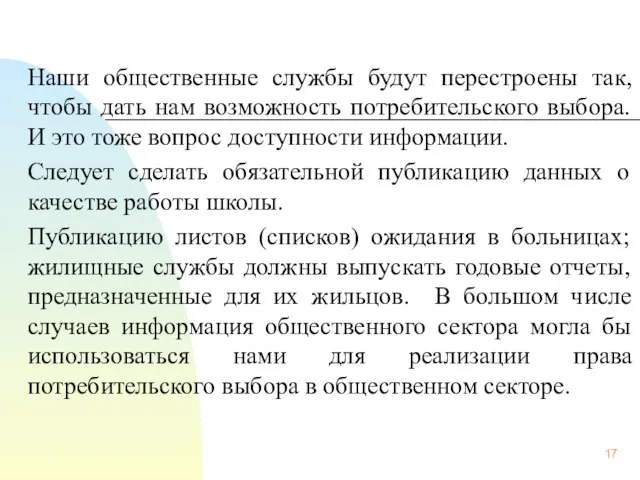 Наши общественные службы будут перестроены так, чтобы дать нам возможность потребительского выбора. И это тоже вопрос доступности информации.

Следует сделать обязательной публикацию данных о качестве работы школы.

Публикацию листов (списков) ожидания в больницах; жилищные службы должны выпускать годовые отчеты, предназначенные для их жильцов. В большом числе случаев информация общественного сектора могла бы использоваться нами для реализации права потребительского выбора в общественном секторе.

17